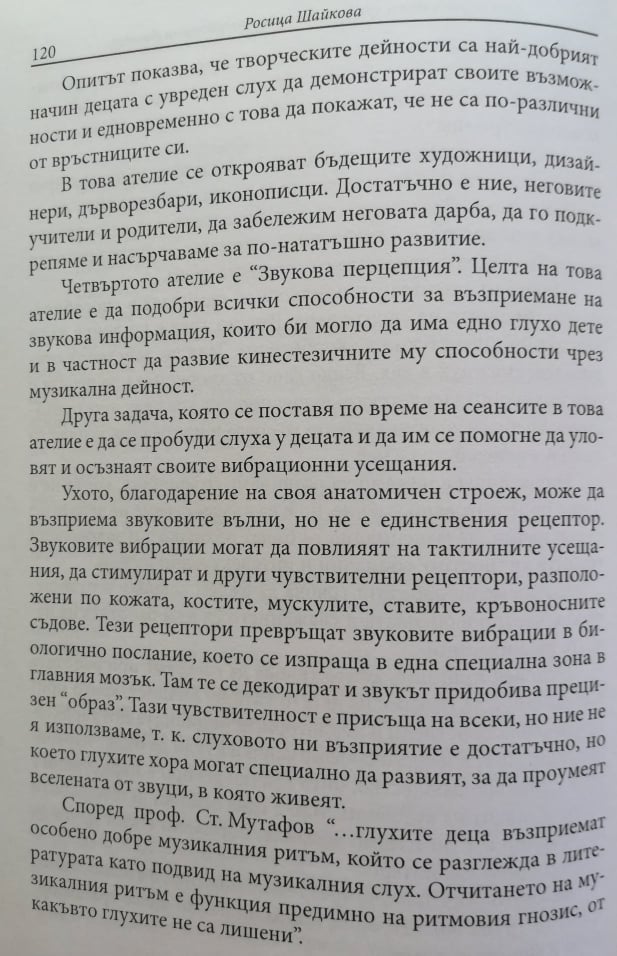 Росица Шайкова

120

Опитът показва, че творческите дейности са най-добрият начин децата с увреден слух да демонстрират своите възможности и едновременно с това да покажат, че не са по-различни от връстниците си.

В това ателие се открояват бъдещите художници, дизайнери, дърворезбари, иконописци. Достатъчно е ние, неговите учители и родители, да забележим неговата дарба, да го подкрепяме и насърчаваме за по-нататъшно развитие.

Четвъртото ателие е "Звукова перцепция". Целта на това ателие е да подобри всички способности за възприемане на звукова информация, които би могло да има едно глухо дете и в частност да развие кинестезичните му способности чрез музикална дейност.

Друга задача, която се поставя по време на сеансите в това ателие е да се пробуди слуха у децата и да им се помогне да уловят и осъзнаят своите вибрационни усещания.

Ухото, благодарение на своя анатомичен строеж, може да възприема звуковите вълни, но не е единствения рецептор. Звуковите вибрации могат да повлияят на тактилните усещания, да стимулират и други чувствителни рецептори, разположени по кожата, костите, мускулите, ставите, кръвоносните съдове. Тези рецептори превръщат звуковите вибрации в биологично послание, което се изпраща в една специална зона в главния мозък. Там те се декодират и звукът придобива прецизен "образ". Тази чувствителност е присъща на всеки, но ние не я използваме, т. к. слуховото ни възприятие е достатъчно, но което глухите хора могат специално да развият, за да проумеят вселената от звуци, в която живеят.

Според проф. Ст. Мутафов "...глухите деца възприемат особено добре музикалния ритъм, който се разглежда в литературата като подвид на музикалния слух. Отчитането на музикалния ритъм е функция предимно на ритмовия гнозис, от какъвто глухите не са лишени".